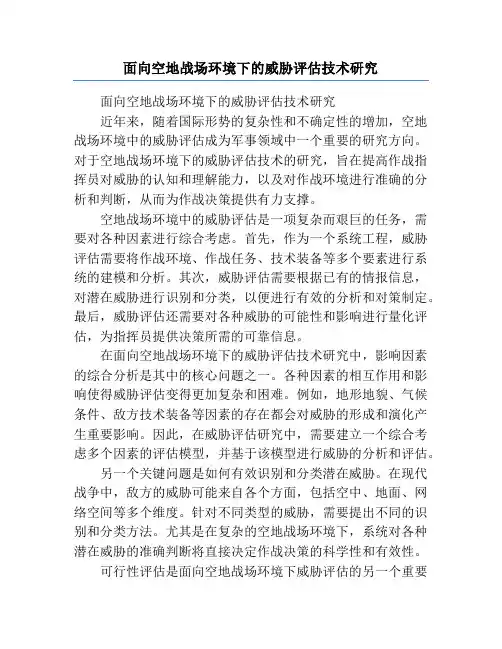 面向空地战场环境下的威胁评估技术研究

面向空地战场环境下的威胁评估技术研究

近年来，随着国际形势的复杂性和不确定性的增加，空地战场环境中的威胁评估成为军事领域中一个重要的研究方向。对于空地战场环境下的威胁评估技术的研究，旨在提高作战指挥员对威胁的认知和理解能力，以及对作战环境进行准确的分析和判断，从而为作战决策提供有力支撑。

空地战场环境中的威胁评估是一项复杂而艰巨的任务，需要对各种因素进行综合考虑。首先，作为一个系统工程，威胁评估需要将作战环境、作战任务、技术装备等多个要素进行系统的建模和分析。其次，威胁评估需要根据已有的情报信息，对潜在威胁进行识别和分类，以便进行有效的分析和对策制定。最后，威胁评估还需要对各种威胁的可能性和影响进行量化评估，为指挥员提供决策所需的可靠信息。

在面向空地战场环境下的威胁评估技术研究中，影响因素的综合分析是其中的核心问题之一。各种因素的相互作用和影响使得威胁评估变得更加复杂和困难。例如，地形地貌、气候条件、敌方技术装备等因素的存在都会对威胁的形成和演化产生重要影响。因此，在威胁评估研究中，需要建立一个综合考虑多个因素的评估模型，并基于该模型进行威胁的分析和评估。

另一个关键问题是如何有效识别和分类潜在威胁。在现代战争中，敌方的威胁可能来自各个方面，包括空中、地面、网络空间等多个维度。针对不同类型的威胁，需要提出不同的识别和分类方法。尤其是在复杂的空地战场环境下，系统对各种潜在威胁的准确判断将直接决定作战决策的科学性和有效性。

可行性评估是面向空地战场环境下威胁评估的另一个重要